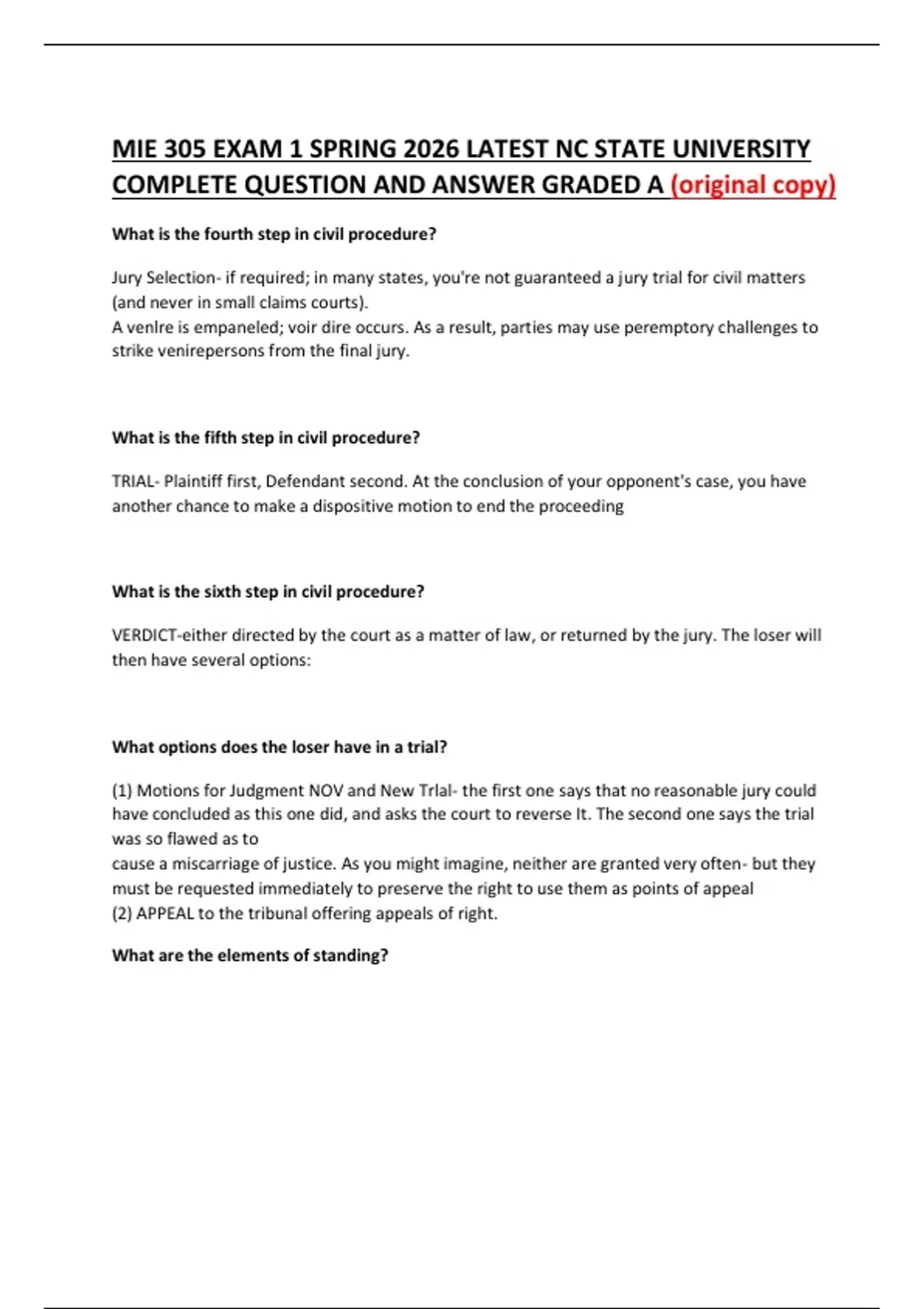 MIE 305 EXAM 1 SPRING 2026 LATEST NC STATE UNIVERSITY COMPLETE QUESTION AND ANSWER GRADED A (original copy)

What is the fourth step in civil procedure?

Jury Selection- if required; in many states, you're not guaranteed a jury trial for civil matters (and never in small claims courts).
A venlre is empaneled; voir dire occurs. As a result, parties may use peremptory challenges to strike venirepersons from the final jury.

What is the fifth step in civil procedure?

TRIAL- Plaintiff first, Defendant second. At the conclusion of your opponent's case, you have another chance to make a dispositive motion to end the proceeding

What is the sixth step in civil procedure?

VERDICT-either directed by the court as a matter of law, or returned by the jury. The loser will then have several options:

What options does the loser have in a trial?

(1) Motions for Judgment NOV and New Trlal- the first one says that no reasonable jury could have concluded as this one did, and asks the court to reverse It. The second one says the trial was so flawed as to
cause a miscarriage of justice. As you might imagine, neither are granted very often- but they must be requested immediately to preserve the right to use them as points of appeal
(2) APPEAL to the tribunal offering appeals of right.

What are the elements of standing?